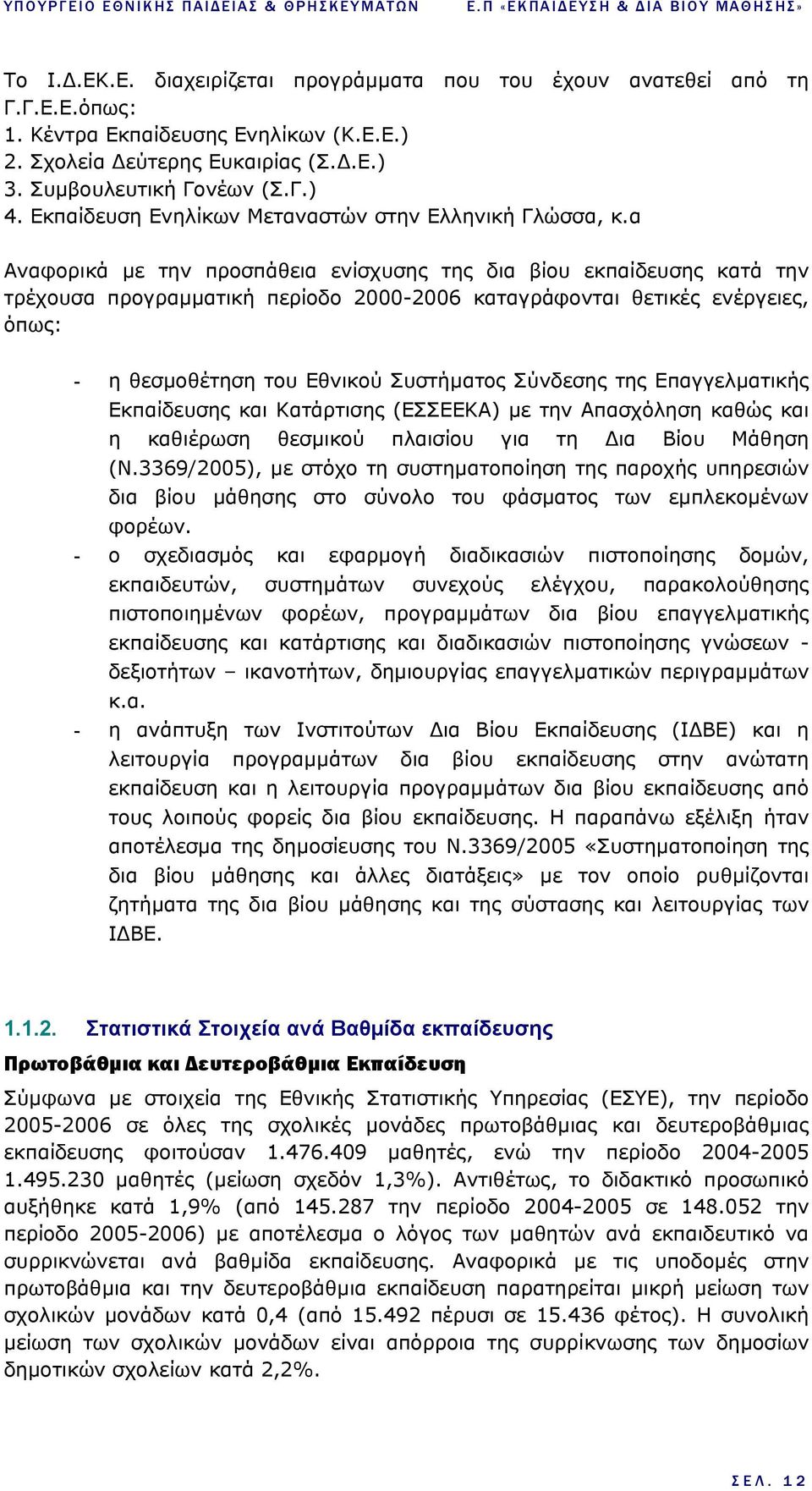 ΥΠΟΥΡΓΕΙΟ ΕΘΝΙΚΗΣ ΠΑΙΔΕΙΑΣ & ΘΡΗΣΚΕΥΜΑΤΩΝ Ε.Π «ΕΚΠΑΙΔΕΥΣΗ & ΔΙΑ ΒΙΟΥ ΜΑΘΗΣΗΣ»

Το Ι.Δ.ΕΚ.Ε. διαχειρίζεται προγράμματα που του έχουν ανατεθεί από τη Γ.Γ.Ε.Ε.όπως:
1. Κέντρα Εκπαίδευσης Ενηλίκων (Κ.Ε.Ε.)
2. Σχολεία Δεύτερης Ευκαιρίας (Σ.Δ.Ε.)
3. Συμβουλευτική Γονέων (Σ.Γ.)
4. Εκπαίδευση Ενηλίκων Μεταναστών στην Ελληνική Γλώσσα, κ.α

Αναφορικά με την προσπάθεια ενίσχυσης της δια βίου εκπαίδευσης κατά την τρέχουσα προγραμματική περίοδο 2000-2006 καταγράφονται θετικές ενέργειες, όπως:

- η θεσμοθέτηση του Εθνικού Συστήματος Σύνδεσης της Επαγγελματικής Εκπαίδευσης και Κατάρτισης (ΕΣΣΕΕΚΑ) με την Απασχόληση καθώς και η καθιέρωση θεσμικού πλαισίου για τη Δια Βίου Μάθηση (Ν.3369/2005), με στόχο τη συστηματοποίηση της παροχής υπηρεσιών δια βίου μάθησης στο σύνολο του φάσματος των εμπλεκομένων φορέων.
- ο σχεδιασμός και εφαρμογή διαδικασιών πιστοποίησης δομών, εκπαιδευτών, συστημάτων συνεχούς ελέγχου, παρακολούθησης πιστοποιημένων φορέων, προγραμμάτων δια βίου επαγγελματικής εκπαίδευσης και κατάρτισης και διαδικασιών πιστοποίησης γνώσεων - δεξιοτήτων – ικανοτήτων, δημιουργίας επαγγελματικών περιγραμμάτων κ.α.
- η ανάπτυξη των Ινστιτούτων Δια Βίου Εκπαίδευσης (ΙΔΒΕ) και η λειτουργία προγραμμάτων δια βίου εκπαίδευσης στην ανώτατη εκπαίδευση και η λειτουργία προγραμμάτων δια βίου εκπαίδευσης από τους λοιπούς φορείς δια βίου εκπαίδευσης. Η παραπάνω εξέλιξη ήταν αποτέλεσμα της δημοσίευσης του Ν.3369/2005 «Συστηματοποίηση της δια βίου μάθησης και άλλες διατάξεις» με τον οποίο ρυθμίζονται ζητήματα της δια βίου μάθησης και της σύστασης και λειτουργίας των ΙΔΒΕ.

1.1.2. Στατιστικά Στοιχεία ανά Βαθμίδα εκπαίδευσης

Πρωτοβάθμια και Δευτεροβάθμια Εκπαίδευση

Σύμφωνα με στοιχεία της Εθνικής Στατιστικής Υπηρεσίας (ΕΣΥΕ), την περίοδο 2005-2006 σε όλες της σχολικές μονάδες πρωτοβάθμιας και δευτεροβάθμιας εκπαίδευσης φοιτούσαν 1.476.409 μαθητές, ενώ την περίοδο 2004-2005 1.495.230 μαθητές (μείωση σχεδόν 1,3%). Αντιθέτως, το διδακτικό προσωπικό αυξήθηκε κατά 1,9% (από 145.287 την περίοδο 2004-2005 σε 148.052 την περίοδο 2005-2006) με αποτέλεσμα ο λόγος των μαθητών ανά εκπαιδευτικό να συρρικνώνεται ανά βαθμίδα εκπαίδευσης. Αναφορικά με τις υποδομές στην πρωτοβάθμια και την δευτεροβάθμια εκπαίδευση παρατηρείται μικρή μείωση των σχολικών μονάδων κατά 0,4 (από 15.492 πέρυσι σε 15.436 φέτος). Η συνολική μείωση των σχολικών μονάδων είναι απόρροια της συρρίκνωσης των δημοσίων δημοτικών σχολείων κατά 2,2%.

ΣΕΛ. 12